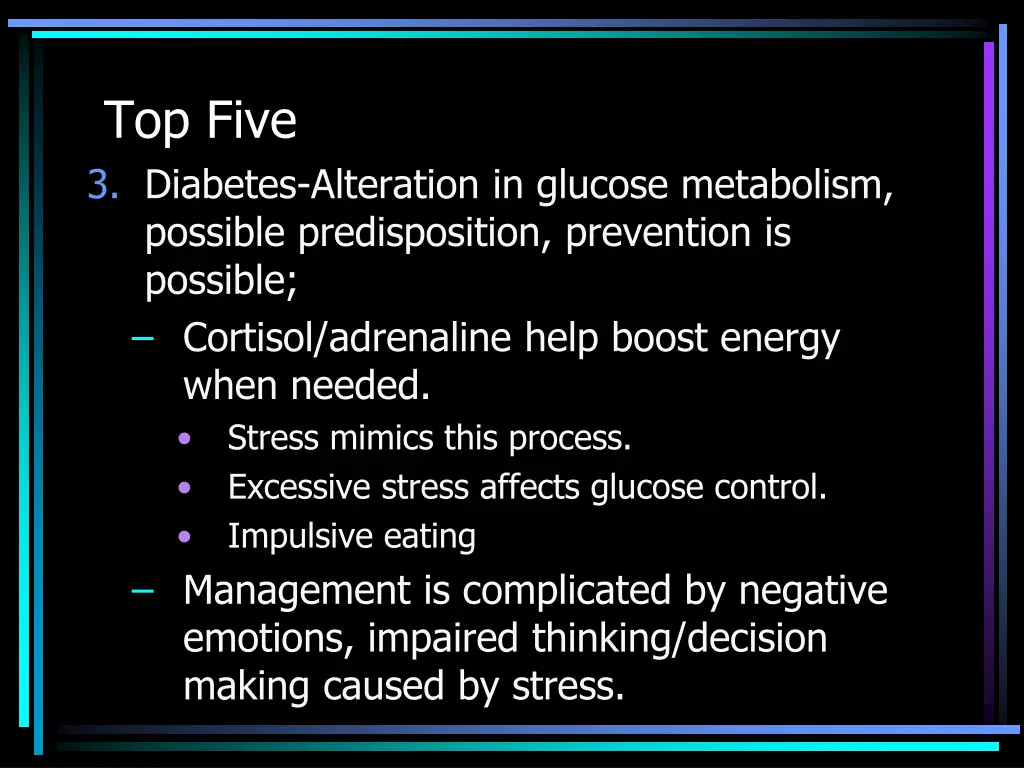 Top Five

3. Diabetes-Alteration in glucose metabolism, possible predisposition, prevention is possible;

– Cortisol/adrenaline help boost energy when needed.

• Stress mimics this process.

• Excessive stress affects glucose control.

• Impulsive eating

– Management is complicated by negative emotions, impaired thinking/decision making caused by stress.